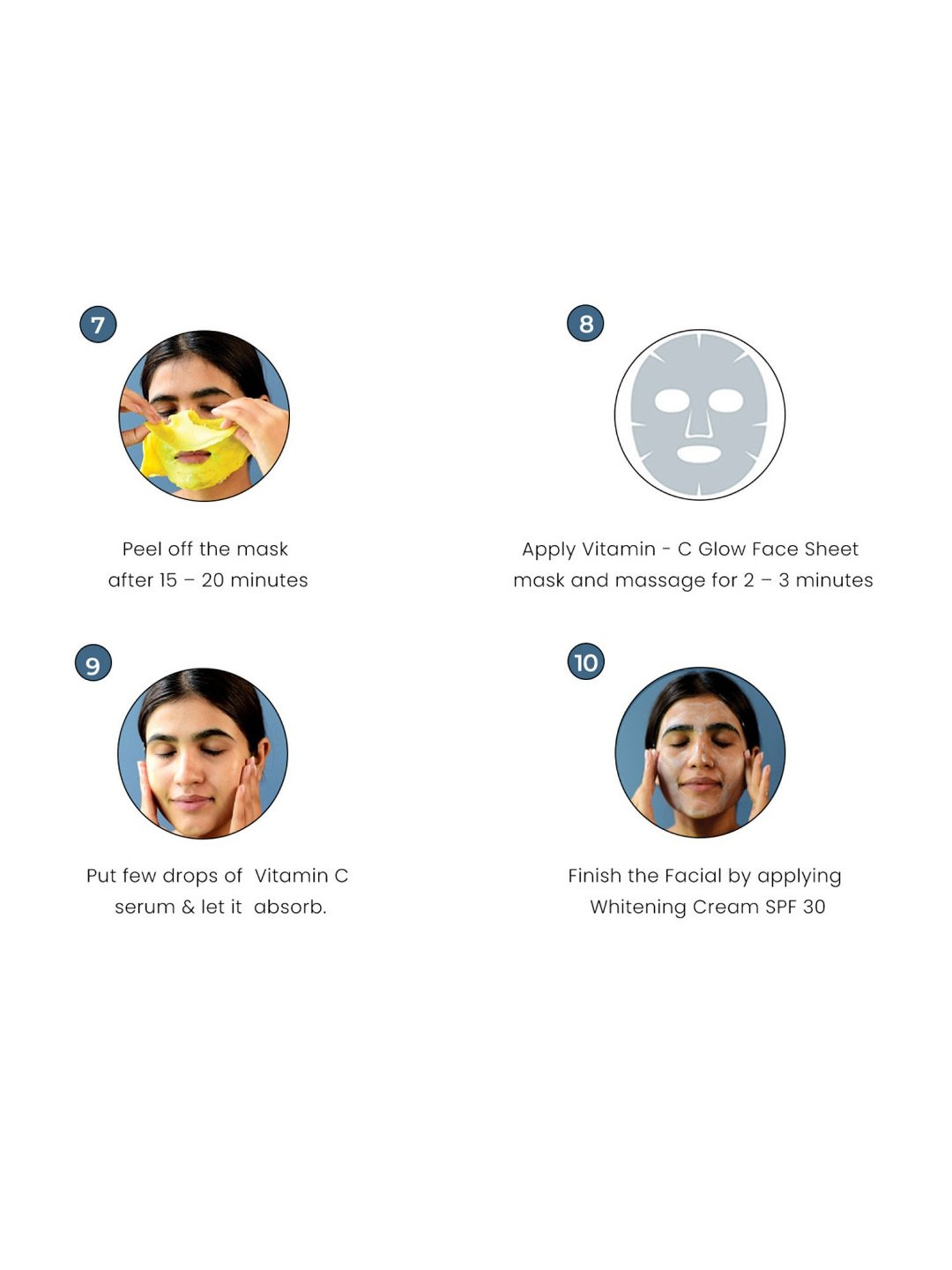 7

Peel off the mask after 15 – 20 minutes

8

Apply Vitamin - C Glow Face Sheet mask and massage for 2 – 3 minutes

9

Put few drops of Vitamin C serum & let it absorb.

10

Finish the Facial by applying Whitening Cream SPF 30